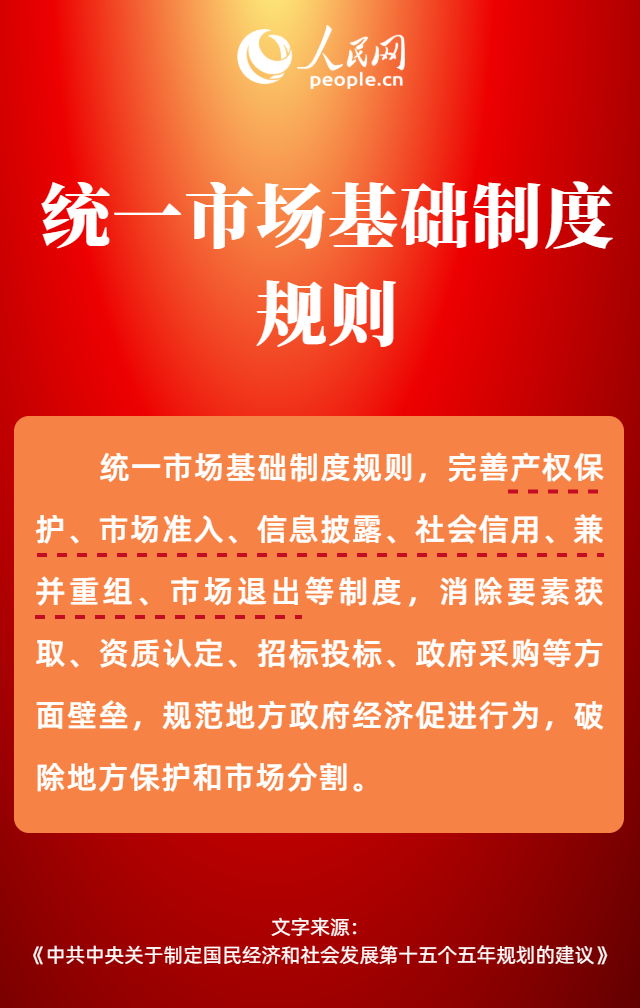 人民网
people.cn

统一市场基础制度规则

统一市场基础制度规则，完善产权保护、市场准入、信息披露、社会信用、兼并重组、市场退出等制度，消除要素获取、资质认定、招标投标、政府采购等方面壁垒，规范地方政府经济促进行为，破除地方保护和市场分割。

文字来源：
《中共中央关于制定国民经济和社会发展第十五个五年规划的建议》